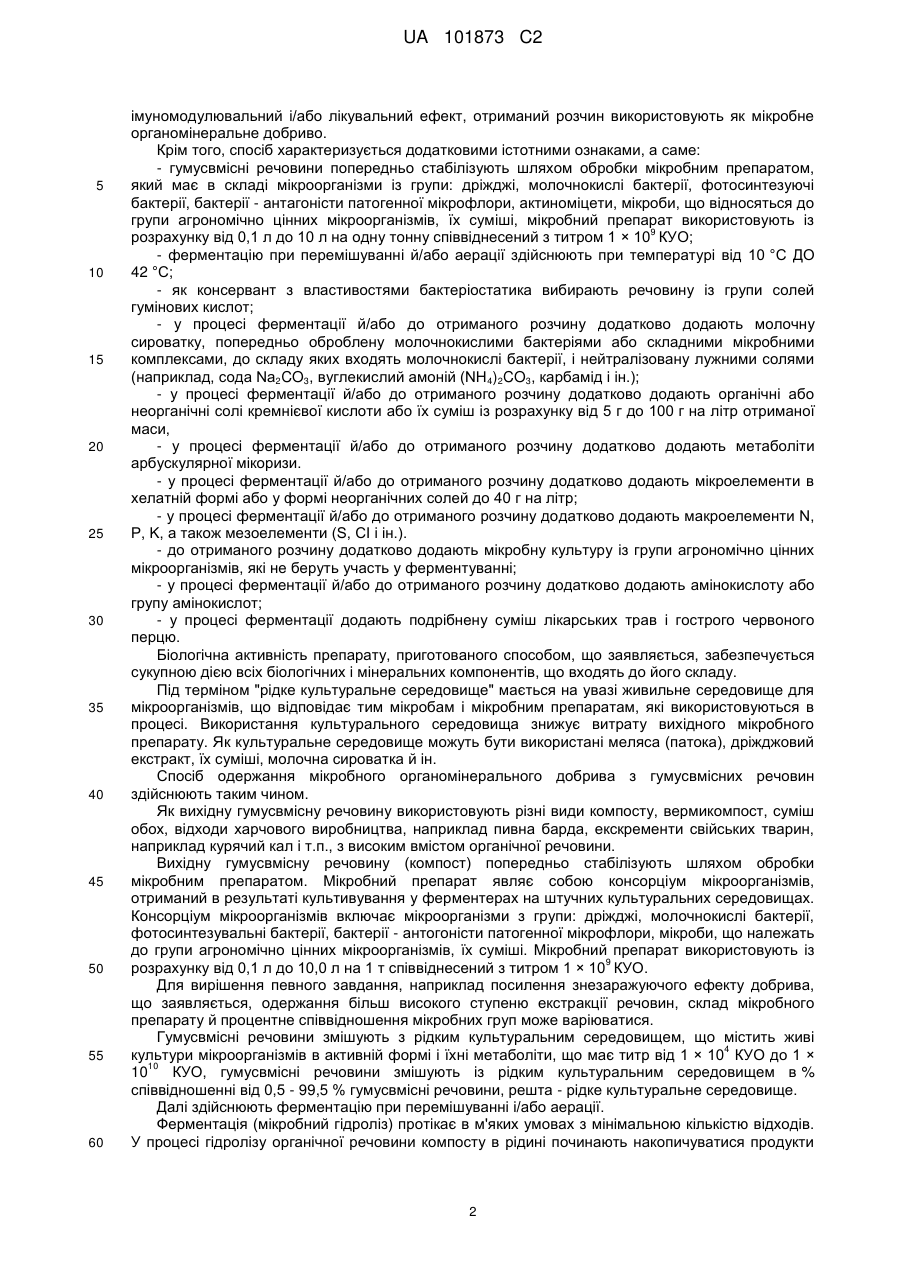 UA 101873 C2

імуномодулювальний і/або лікувальний ефект, отриманий розчин використовують як мікробне органомінеральне добриво.

Крім того, спосіб характеризується додатковими істотними ознаками, а саме:

- гумусвмісні речовини попередньо стабілізують шляхом обробки мікробним препаратом, який має в складі мікроорганізми із групи: дріжджі, молочнокислі бактерії, фотосинтезуючі бактерії, бактерії - антагоністи патогенної мікрофлори, актиноміцети, мікроби, що відносяться до групи агрономічно цінних мікроорганізмів, їх суміші, мікробний препарат використовують із розрахунку від 0,1 л до 10 л на одну тонну співвіднесений з титром $1 \times 10^9$ КУО;

- ферментацію при перемішуванні й/або аерації здійснюють при температурі від 10 °С ДО 42 °С;

- як консервант з властивостями бактеріостатика вибирають речовину із групи солей гумінових кислот;

- у процесі ферментації й/або до отриманого розчину додатково додають молочну сироватку, попередньо оброблену молочнокислими бактеріями або складними мікробними комплексами, до складу яких входять молочнокислі бактерії, і нейтралізовану лужними солями (наприклад, сода $Na_2CO_3$, вуглекислий амоній $(NH_4)_2CO_3$, карбамід і ін.);

- у процесі ферментації й/або до отриманого розчину додатково додають органічні або неорганічні солі кремнієвої кислоти або їх суміш із розрахунку від 5 г до 100 г на літр отриманої маси,

- у процесі ферментації й/або до отриманого розчину додатково додають метаболіти арбускулярної мікоризи.

- у процесі ферментації й/або до отриманого розчину додатково додають мікроелементи в хелатній формі або у формі неорганічних солей до 40 г на літр;

- у процесі ферментації й/або до отриманого розчину додатково додають макроелементи N, P, K, а також мезоелементи (S, Cl і ін.).

- до отриманого розчину додатково додають мікробну культуру із групи агрономічно цінних мікроорганізмів, які не беруть участь у ферментуванні;

- у процесі ферментації й/або до отриманого розчину додатково додають амінокислоту або групу амінокислот;

- у процесі ферментації додають подрібнену суміш лікарських трав і гострого червоного перцю.

Біологічна активність препарату, приготованого способом, що заявляється, забезпечується сукупною дією всіх біологічних і мінеральних компонентів, що входять до його складу.

Під терміном "рідке культуральне середовище" мається на увазі живильне середовище для мікроорганізмів, що відповідає тим мікробам і мікробним препаратам, які використовуються в процесі. Використання культурального середовища знижує витрату вихідного мікробного препарату. Як культуральне середовище можуть бути використані меляса (патока), дріжджовий екстракт, їх суміші, молочна сироватка й ін.

Спосіб одержання мікробного органомінерального добрива з гумусвмісних речовин здійснюють таким чином.

Як вихідну гумусвмісну речовину використовують різні види компосту, вермикомпост, суміш обох, відходи харчового виробництва, наприклад пивна барда, екскременти свійських тварин, наприклад курячий кал і т.п., з високим вмістом органічної речовини.

Вихідну гумусвмісну речовину (компост) попередньо стабілізують шляхом обробки мікробним препаратом. Мікробний препарат являє собою консорціум мікроорганізмів, отриманий в результаті культивування у ферментерах на штучних культуральних середовищах. Консорціум мікроорганізмів включає мікроорганізми з групи: дріжджі, молочнокислі бактерії, фотосинтезувальні бактерії, бактерії - антогоністи патогенної мікрофлори, мікроби, що належать до групи агрономічно цінних мікроорганізмів, їх суміші. Мікробний препарат використовують із розрахунку від 0,1 л до 10,0 л на 1 т співвіднесений з титром $1 \times 10^9$ КУО.

Для вирішення певного завдання, наприклад посилення знезаражуючого ефекту добрива, що заявляється, одержання більш високого ступеню екстракції речовин, склад мікробного препарату й процентне співвідношення мікробних груп може варіюватися.

Гумусвмісні речовини змішують з рідким культуральним середовищем, що містить живі культури мікроорганізмів в активній формі і їхні метаболіти, що має титр від $1 \times 10^4$ КУО до $1 \times 10^{10}$ КУО, гумусвмісні речовини змішують із рідким культуральним середовищем в % співвідношенні від 0,5 - 99,5 % гумусвмісні речовини, решта - рідке культуральне середовище.

Далі здійснюють ферментацію при перемішуванні і/або аерації.

Ферментація (мікробний гідроліз) протікає в м'яких умовах з мінімальною кількістю відходів. У процесі гідролізу органічної речовини компосту в рідині починають накопичуватися продукти

5
10
15
20
25
30
35
40
45
50
55
60

2